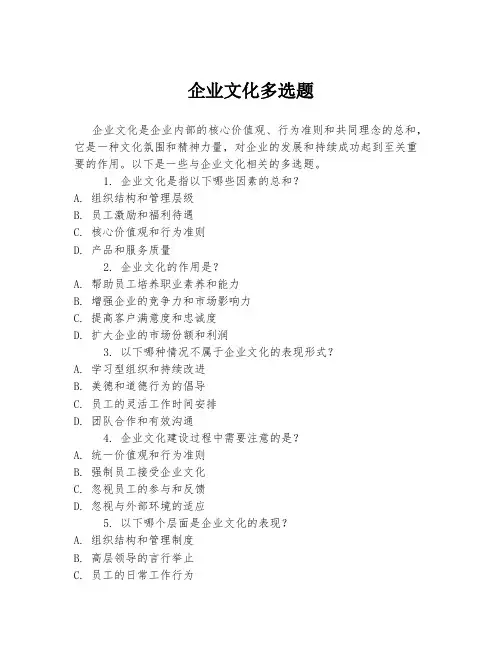 企业文化多选题

企业文化是企业内部的核心价值观、行为准则和共同理念的总和，它是一种文化氛围和精神力量，对企业的发展和持续成功起到至关重要的作用。以下是一些与企业文化相关的多选题。

1. 企业文化是指以下哪些因素的总和？
A. 组织结构和管理层级
B. 员工激励和福利待遇
C. 核心价值观和行为准则
D. 产品和服务质量

2. 企业文化的作用是？
A. 帮助员工培养职业素养和能力
B. 增强企业的竞争力和市场影响力
C. 提高客户满意度和忠诚度
D. 扩大企业的市场份额和利润

3. 以下哪种情况不属于企业文化的表现形式？
A. 学习型组织和持续改进
B. 美德和道德行为的倡导
C. 员工的灵活工作时间安排
D. 团队合作和有效沟通

4. 企业文化建设过程中需要注意的是？
A. 统一价值观和行为准则
B. 强制员工接受企业文化
C. 忽视员工的参与和反馈
D. 忽视与外部环境的适应

5. 以下哪个层面是企业文化的表现？
A. 组织结构和管理制度
B. 高层领导的言行举止
C. 员工的日常工作行为